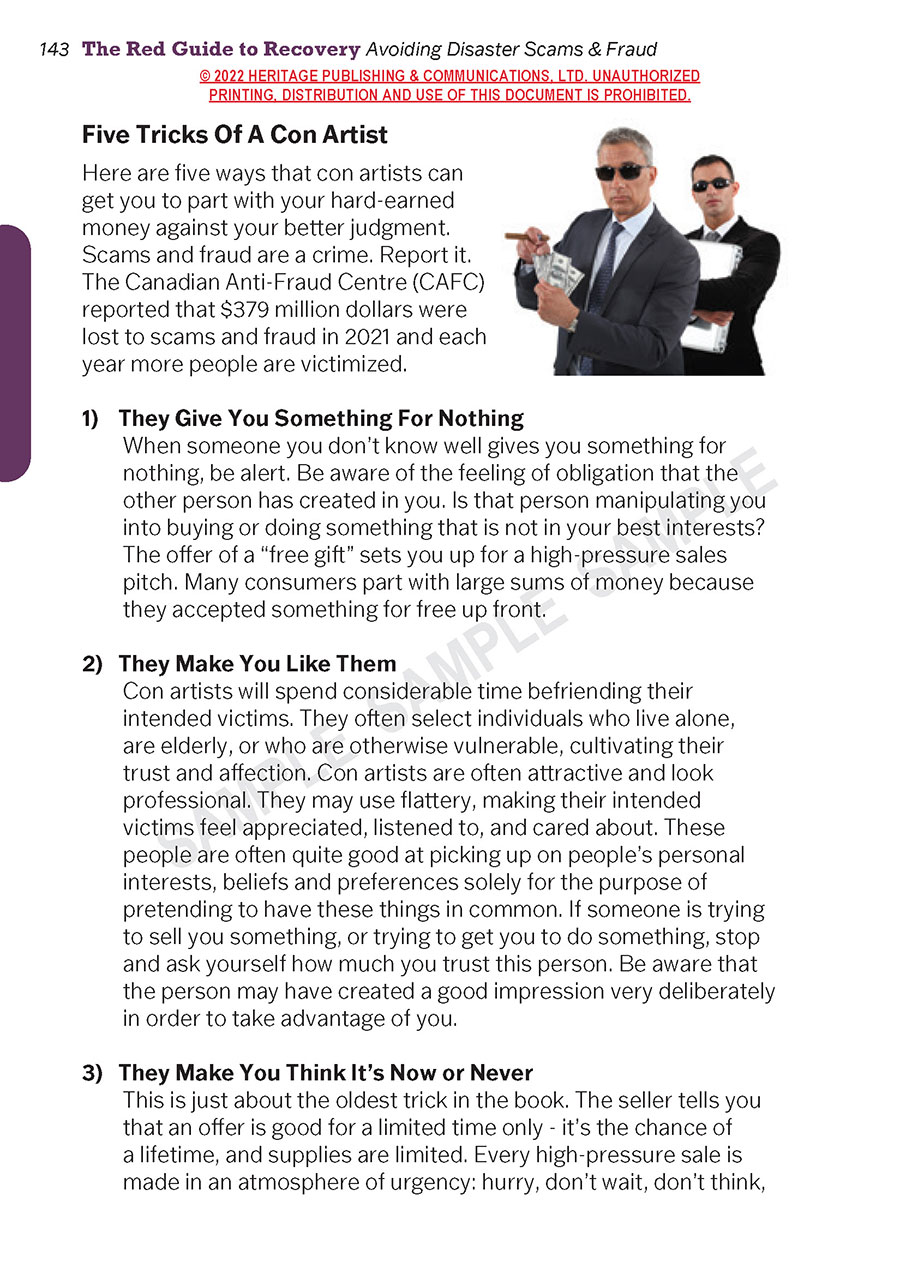 143 The Red Guide to Recovery Avoiding Disaster Scams & Fraud

© 2022 HERITAGE PUBLISHING & COMMUNICATIONS, LTD. UNAUTHORIZED PRINTING, DISTRIBUTION AND USE OF THIS DOCUMENT IS PROHIBITED.

Five Tricks Of A Con Artist

Here are five ways that con artists can get you to part with your hard-earned money against your better judgment. Scams and fraud are a crime. Report it. The Canadian Anti-Fraud Centre (CAFC) reported that $379 million dollars were lost to scams and fraud in 2021 and each year more people are victimized.

1) They Give You Something For Nothing
When someone you don't know well gives you something for nothing, be alert. Be aware of the feeling of obligation that the other person has created in you. Is that person manipulating you into buying or doing something that is not in your best interests? The offer of a "free gift" sets you up for a high-pressure sales pitch. Many consumers part with large sums of money because they accepted something for free up front.

2) They Make You Like Them
Con artists will spend considerable time befriending their intended victims. They often select individuals who live alone, are elderly, or who are otherwise vulnerable, cultivating their trust and affection. Con artists are often attractive and look professional. They may use flattery, making their intended victims feel appreciated, listened to, and cared about. These people are often quite good at picking up on people's personal interests, beliefs and preferences solely for the purpose of pretending to have these things in common. If someone is trying to sell you something, or trying to get you to do something, stop and ask yourself how much you trust this person. Be aware that the person may have created a good impression very deliberately in order to take advantage of you.

3) They Make You Think It's Now or Never
This is just about the oldest trick in the book. The seller tells you that an offer is good for a limited time only - it's the chance of a lifetime, and supplies are limited. Every high-pressure sale is made in an atmosphere of urgency: hurry, don't wait, don't think,

SAMPLE SAMPLE SAMPLE